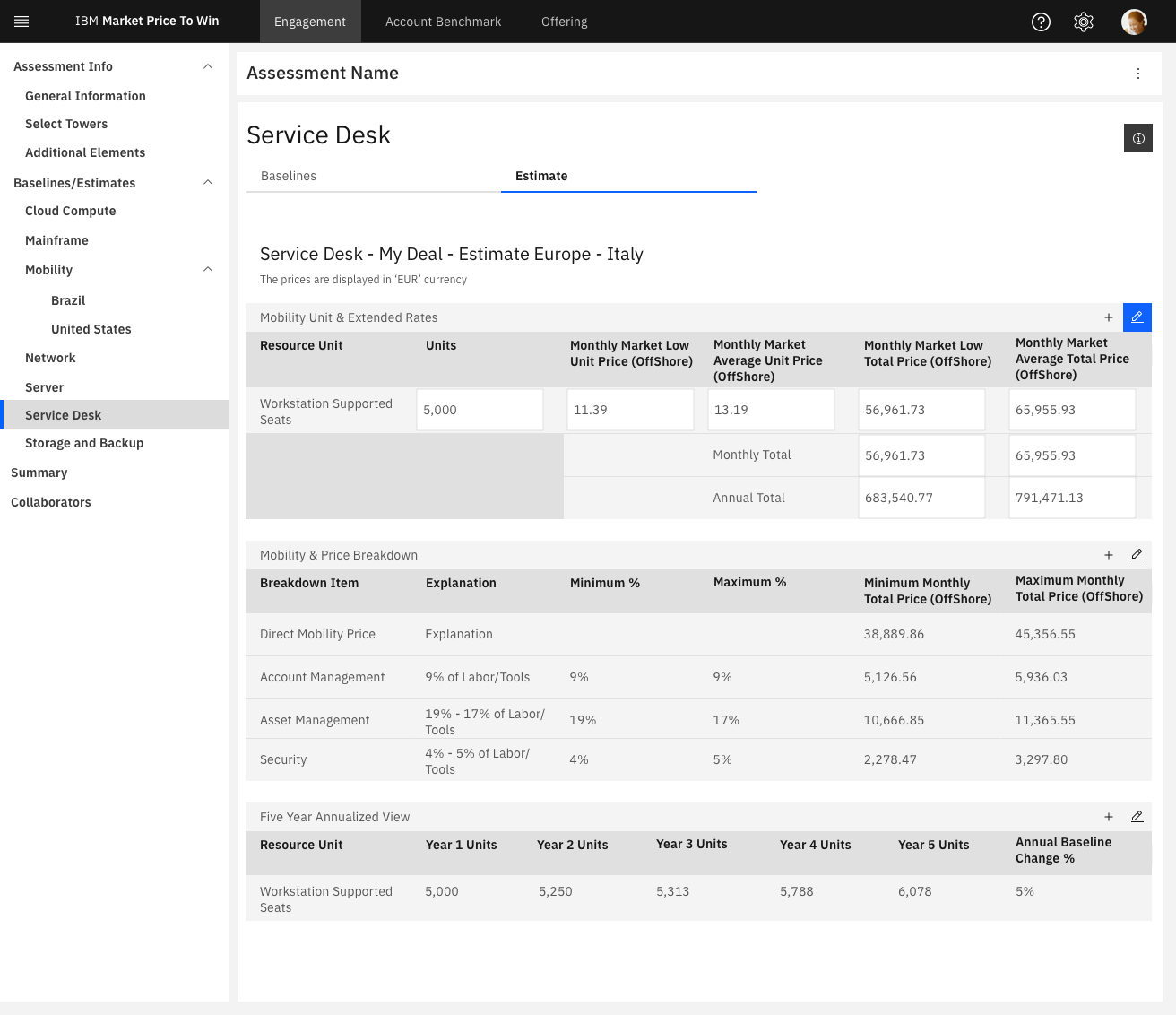 IBM Market Price To Win
Engagement
Account Benchmark
Offering

Assessment Info
General Information
Select Towers
Additional Elements
Baselines/Estimates
Cloud Compute
Mainframe
Mobility
Brazil
United States
Network
Server
Service Desk
Storage and Backup
Summary
Collaborators

Assessment Name

Service Desk

Baselines
Estimate

Service Desk - My Deal - Estimate Europe - Italy

The prices are displayed in 'EUR' currency

Mobility Unit & Extended Rates

| Resource Unit | Units | Monthly Market Low Unit Price (OffShore) | Monthly Market Average Unit Price (OffShore) | Monthly Market Low Total Price (OffShore) | Monthly Market Average Total Price (OffShore) |
|---|---|---|---|---|---|
| Workstation Supported Seats | 5,000 | 11.39 | 13.19 | 56,961.73 | 65,955.93 |
| | | | Monthly Total | 56,961.73 | 65,955.93 |
| | | | Annual Total | 683,540.77 | 791,471.13 |

Mobility & Price Breakdown

| Breakdown Item | Explanation | Minimum % | Maximum % | Minimum Monthly Total Price (OffShore) | Maximum Monthly Total Price (OffShore) |
|---|---|---|---|---|---|
| Direct Mobility Price | Explanation | | | 38,889.86 | 45,356.55 |
| Account Management | 9% of Labor/Tools | 9% | 9% | 5,126.56 | 5,936.03 |
| Asset Management | 19% - 17% of Labor/ Tools | 19% | 17% | 10,666.85 | 11,365.55 |
| Security | 4% - 5% of Labor/ Tools | 4% | 5% | 2,278.47 | 3,297.80 |

Five Year Annualized View

| Resource Unit | Year 1 Units | Year 2 Units | Year 3 Units | Year 4 Units | Year 5 Units | Annual Baseline Change % |
|---|---|---|---|---|---|---|
| Workstation Supported Seats | 5,000 | 5,250 | 5,313 | 5,788 | 6,078 | 5% |